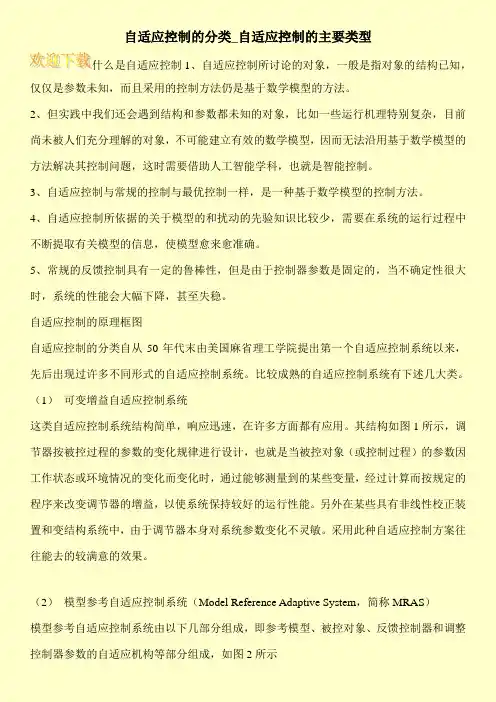 自适应控制的分类_自适应控制的主要类型

欢迎下载什么是自适应控制 1、自适应控制所讨论的对象，一般是指对象的结构已知，仅仅是参数未知，而且采用的控制方法仍是基于数学模型的方法。

2、但实践中我们还会遇到结构和参数都未知的对象，比如一些运行机理特别复杂，目前尚未被人们充分理解的对象，不可能建立有效的数学模型，因而无法沿用基于数学模型的方法解决其控制问题，这时需要借助人工智能学科，也就是智能控制。

3、自适应控制与常规的控制与最优控制一样，是一种基于数学模型的控制方法。

4、自适应控制所依据的关于模型的和扰动的先验知识比较少，需要在系统的运行过程中不断提取有关模型的信息，使模型愈来愈准确。

5、常规的反馈控制具有一定的鲁棒性，但是由于控制器参数是固定的，当不确定性很大时，系统的性能会大幅下降，甚至失稳。

自适应控制的原理框图

自适应控制的分类自从 50 年代末由美国麻省理工学院提出第一个自适应控制系统以来，先后出现过许多不同形式的自适应控制系统。比较成熟的自适应控制系统有下述几大类。

（1） 可变增益自适应控制系统

这类自适应控制系统结构简单，响应迅速，在许多方面都有应用。其结构如图 1 所示，调节器按被控过程的参数的变化规律进行设计，也就是当被控对象（或控制过程）的参数因工作状态或环境情况的变化而变化时，通过能够测量到的某些变量，经过计算而按规定的程序来改变调节器的增益，以使系统保持较好的运行性能。另外在某些具有非线性校正装置和变结构系统中，由于调节器本身对系统参数变化不灵敏。采用此种自适应控制方案往往能去的较满意的效果。

（2） 模型参考自适应控制系统（Model Reference Adaptive System，简称 MRAS）

模型参考自适应控制系统由以下几部分组成，即参考模型、被控对象、反馈控制器和调整控制器参数的自适应机构等部分组成，如图 2 所示